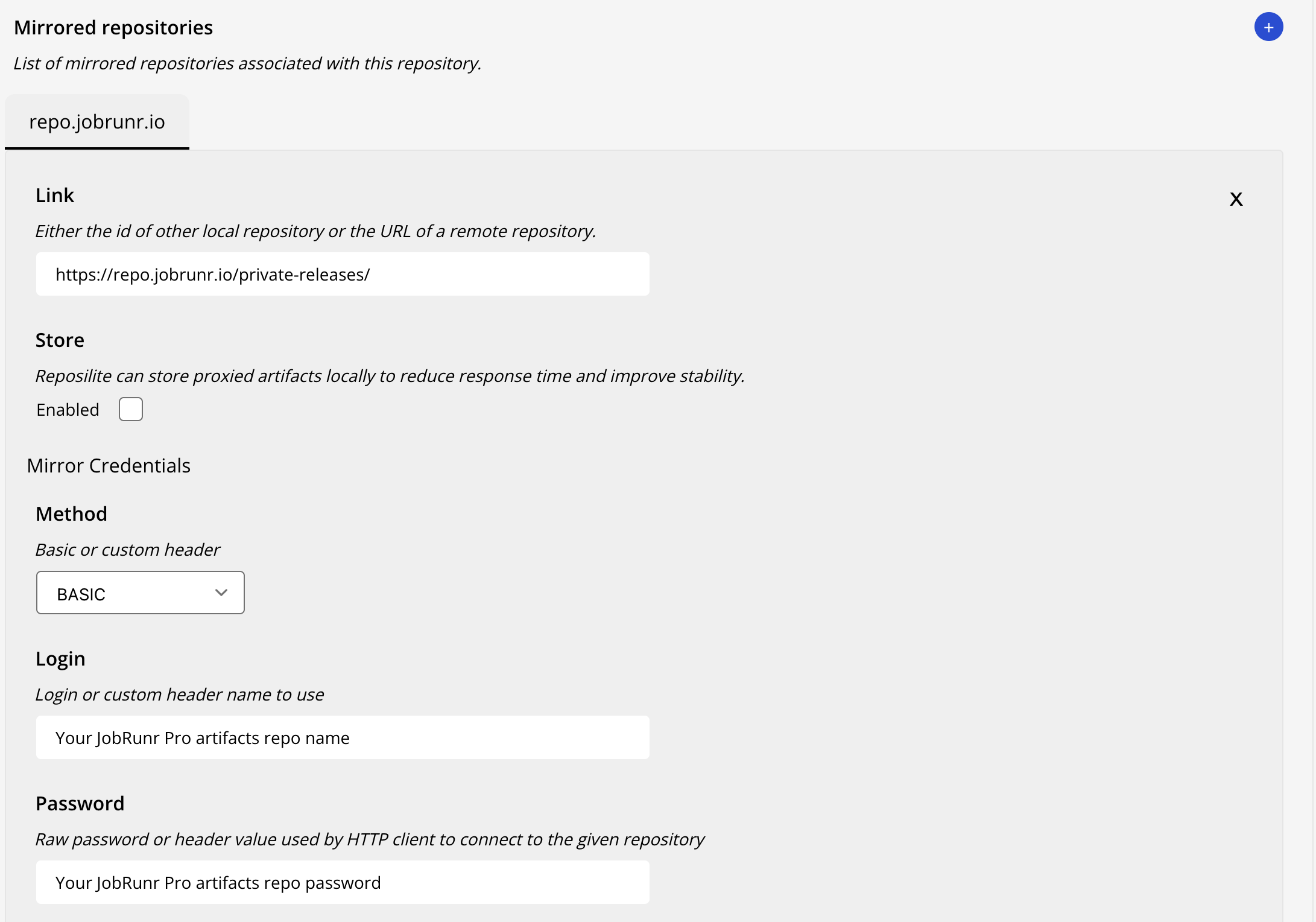 Mirrored repositories

+

List of mirrored repositories associated with this repository.

repo.jobrunr.io

Link

x

Either the id of other local repository or the URL of a remote repository.

https://repo.jobrunr.io/private-releases/

Store

Reposilite can store proxied artifacts locally to reduce response time and improve stability.

Enabled

Mirror Credentials

Method

Basic or custom header

BASIC

Login

Login or custom header name to use

Your JobRunr Pro artifacts repo name

Password

Raw password or header value used by HTTP client to connect to the given repository

Your JobRunr Pro artifacts repo password